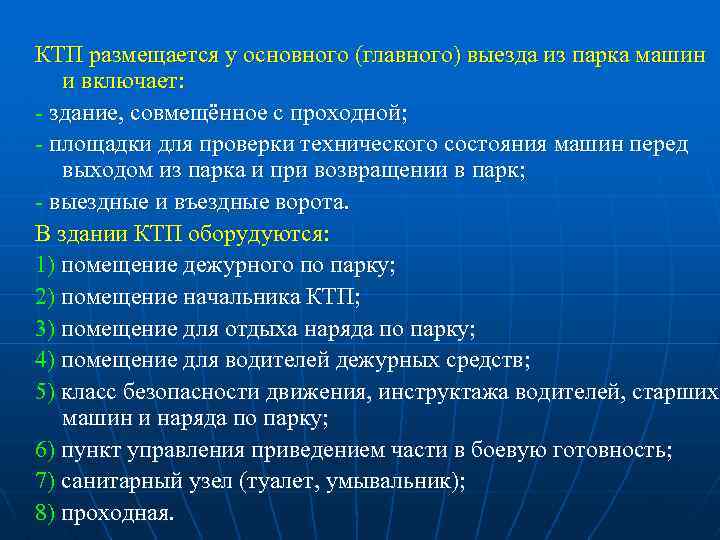 КТП размещается у основного (главного) выезда из парка машин и включает:

- здание, совмещённое с проходной;

- площадки для проверки технического состояния машин перед выходом из парка и при возвращении в парк;

- выездные и въездные ворота.

В здании КТП оборудуются:

1) помещение дежурного по парку;

2) помещение начальника КТП;

3) помещение для отдыха наряда по парку;

4) помещение для водителей дежурных средств;

5) класс безопасности движения, инструктажа водителей, старших машин и наряда по парку;

6) пункт управления приведением части в боевую готовность;

7) санитарный узел (туалет, умывальник);

8) проходная.